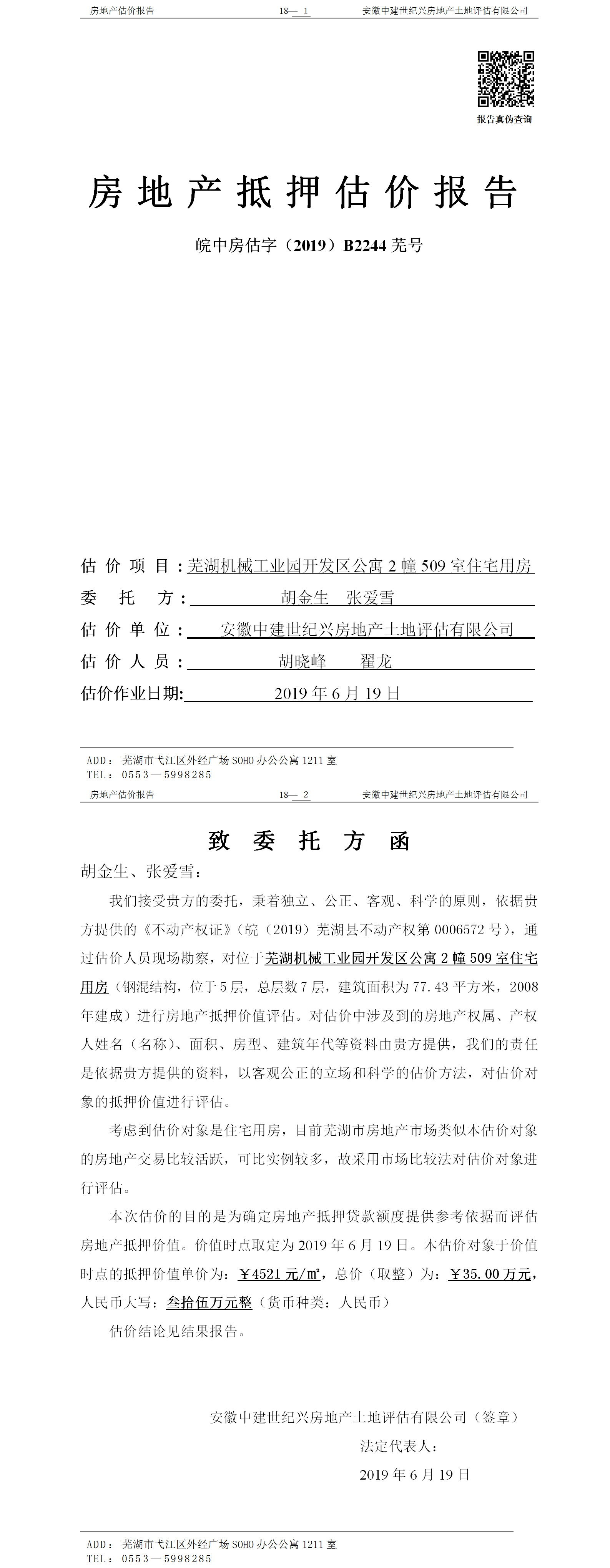 房地产估价报告　　18— 1　　安徽中建世纪兴房地产土地评估有限公司

报告真伪查询

房地产抵押估价报告

皖中房估字（2019）B2244 芜号

估价项目：芜湖机械工业园开发区公寓 2 幢 509 室住宅用房
委托方：胡金生　张爱雪
估价单位：安徽中建世纪兴房地产土地评估有限公司
估价人员：胡晓峰　翟龙
估价作业日期：2019 年 6 月 19 日

ADD：芜湖市弋江区外经广场 SOHO 办公公寓 1211 室
TEL：0553—5998285

房地产估价报告　　18— 2　　安徽中建世纪兴房地产土地评估有限公司

致委托方函

胡金生、张爱雪：

我们接受贵方的委托，秉着独立、公正、客观、科学的原则，依据贵方提供的《不动产权证》（皖（2019）芜湖县不动产权第 0006572 号），通过估价人员现场勘察，对位于芜湖机械工业园开发区公寓 2 幢 509 室住宅用房（钢混结构，位于 5 层，总层数 7 层，建筑面积为 77.43 平方米，2008 年建成）进行房地产抵押价值评估。对估价中涉及到的房地产权属、产权人姓名（名称）、面积、房型、建筑年代等资料由贵方提供，我们的责任是依据贵方提供的资料，以客观公正的立场和科学的估价方法，对估价对象的抵押价值进行评估。

考虑到估价对象是住宅用房，目前芜湖市房地产市场类似本估价对象的房地产交易比较活跃，可比实例较多，故采用市场比较法对估价对象进行评估。

本次估价的目的是为确定房地产抵押贷款额度提供参考依据而评估房地产抵押价值。价值时点取定为 2019 年 6 月 19 日。本估价对象于价值时点的抵押价值单价为：￥4521 元/㎡，总价（取整）为：￥35.00 万元，人民币大写：叁拾伍万元整（货币种类：人民币）

估价结论见结果报告。

安徽中建世纪兴房地产土地评估有限公司（签章）
法定代表人：
2019 年 6 月 19 日

ADD：芜湖市弋江区外经广场 SOHO 办公公寓 1211 室
TEL：0553—5998285